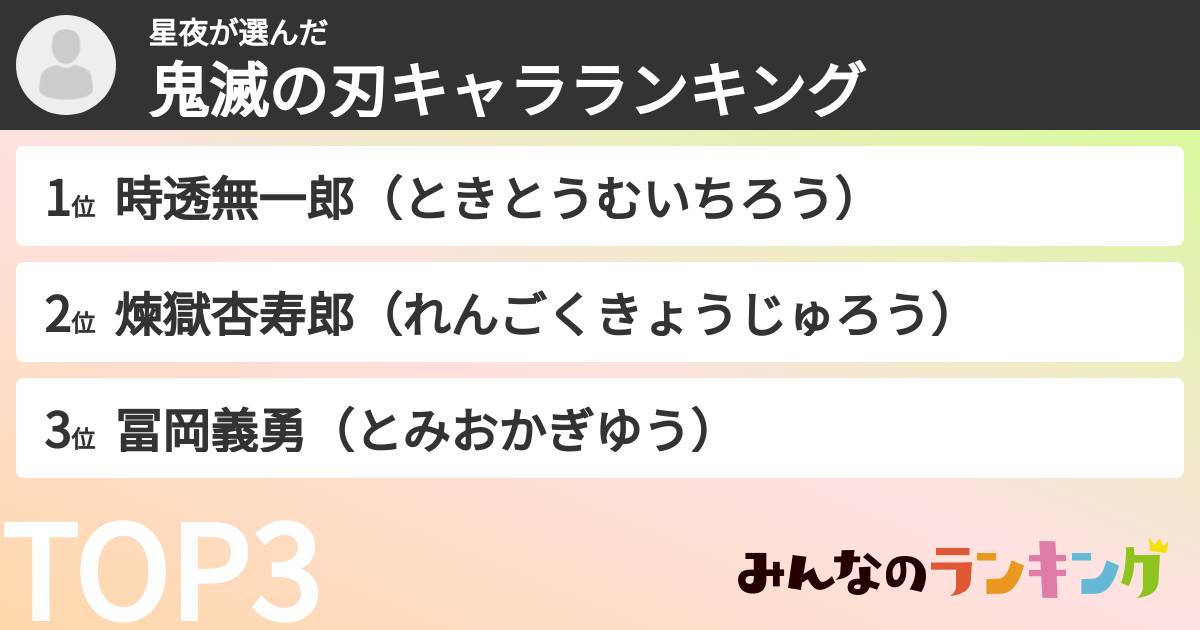 星夜が選んだ
鬼滅の刃キャラランキング

1位 時透無一郎（ときとうむいちろう）

2位 煉獄杏寿郎（れんごくきょうじゅろう）

3位 冨岡義勇（とみおかぎゆう）

TOP3

みんなのランキング